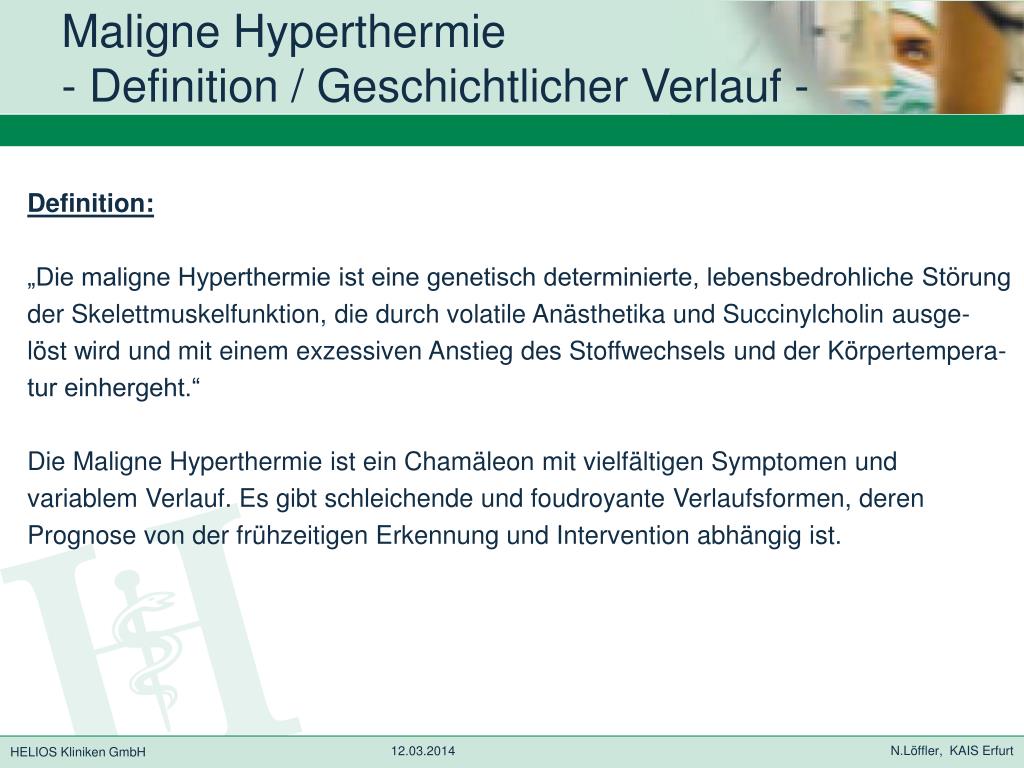 Maligne Hyperthermie
- Definition / Geschichtlicher Verlauf -

Definition:

„Die maligne Hyperthermie ist eine genetisch determinierte, lebensbedrohliche Störung der Skelettmuskelfunktion, die durch volatile Anästhetika und Succinylcholin ausgelöst wird und mit einem exzessiven Anstieg des Stoffwechsels und der Körpertemperatur einhergeht.“

Die Maligne Hyperthermie ist ein Chamäleon mit vielfältigen Symptomen und variablem Verlauf. Es gibt schleichende und foudroyante Verlaufsformen, deren Prognose von der frühzeitigen Erkennung und Intervention abhängig ist.

HELIOS Kliniken GmbH
12.03.2014
N.Löffler, KAIS Erfurt